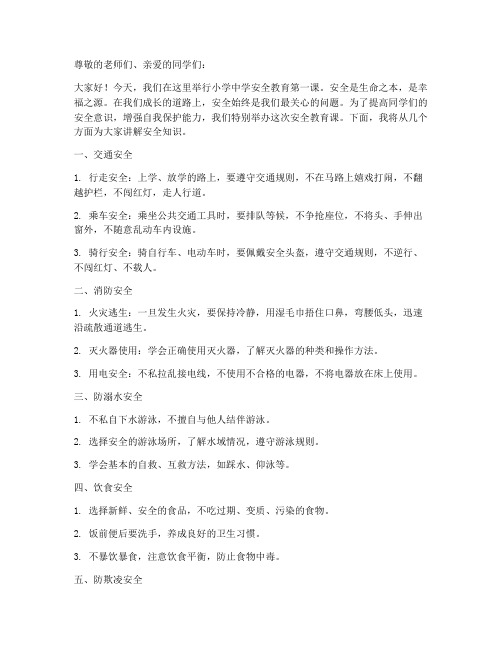 尊敬的老师们、亲爱的同学们：

大家好！今天，我们在这里举行小学中学安全教育第一课。安全是生命之本，是幸福之源。在我们成长的道路上，安全始终是我们最关心的问题。为了提高同学们的安全意识，增强自我保护能力，我们特别举办这次安全教育课。下面，我将从几个方面为大家讲解安全知识。

一、交通安全

1. 行走安全：上学、放学的路上，要遵守交通规则，不在马路上嬉戏打闹，不翻越护栏，不闯红灯，走人行道。

2. 乘车安全：乘坐公共交通工具时，要排队等候，不争抢座位，不将头、手伸出窗外，不随意乱动车内设施。

3. 骑行安全：骑自行车、电动车时，要佩戴安全头盔，遵守交通规则，不逆行、不闯红灯、不载人。

二、消防安全

1. 火灾逃生：一旦发生火灾，要保持冷静，用湿毛巾捂住口鼻，弯腰低头，迅速沿疏散通道逃生。

2. 灭火器使用：学会正确使用灭火器，了解灭火器的种类和操作方法。

3. 用电安全：不私拉乱接电线，不使用不合格的电器，不将电器放在床上使用。

三、防溺水安全

1. 不私自下水游泳，不擅自与他人结伴游泳。

2. 选择安全的游泳场所，了解水域情况，遵守游泳规则。

3. 学会基本的自救、互救方法，如踩水、仰泳等。

四、饮食安全

1. 选择新鲜、安全的食品，不吃过期、变质、污染的食物。

2. 饭前便后要洗手，养成良好的卫生习惯。

3. 不暴饮暴食，注意饮食平衡，防止食物中毒。

五、防欺凌安全